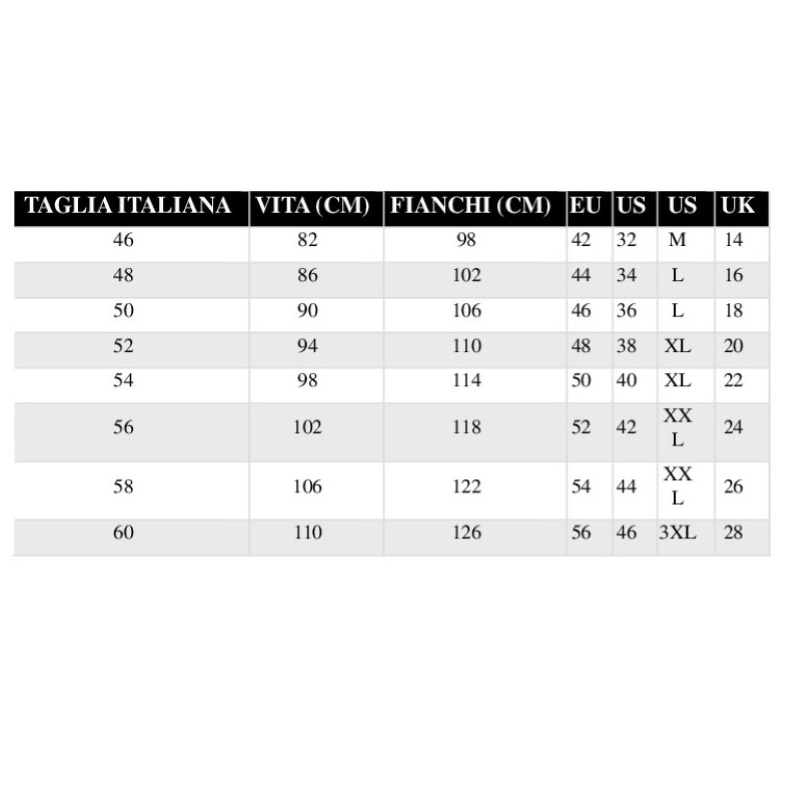 | TAGLIA ITALIANA | VITA (CM) | FIANCHI (CM) | EU | US | US | UK |
|---|---|---|---|---|---|---|
| 46 | 82 | 98 | 42 | 32 | M | 14 |
| 48 | 86 | 102 | 44 | 34 | L | 16 |
| 50 | 90 | 106 | 46 | 36 | L | 18 |
| 52 | 94 | 110 | 48 | 38 | XL | 20 |
| 54 | 98 | 114 | 50 | 40 | XL | 22 |
| 56 | 102 | 118 | 52 | 42 | XXL | 24 |
| 58 | 106 | 122 | 54 | 44 | XXL | 26 |
| 60 | 110 | 126 | 56 | 46 | 3XL | 28 |